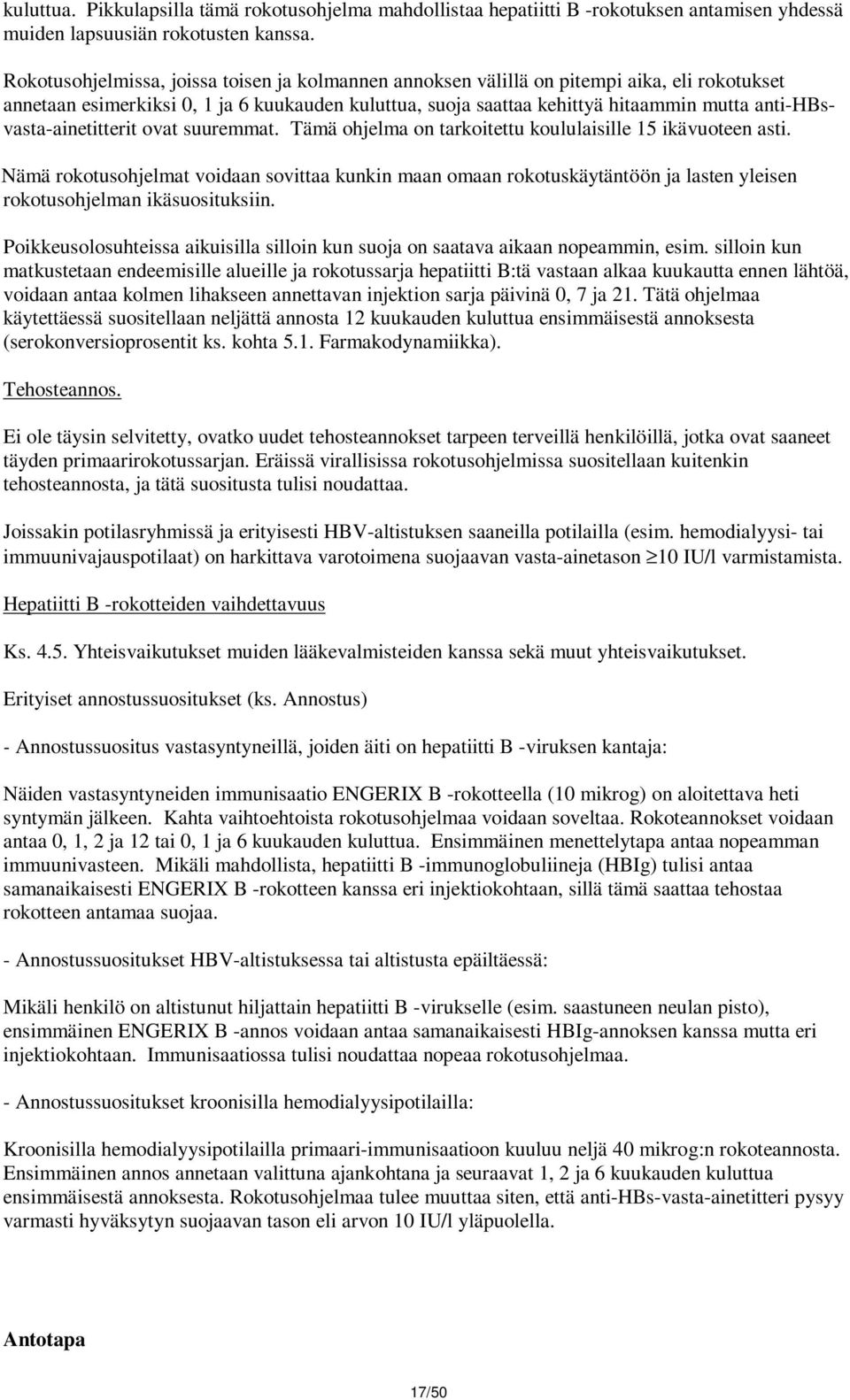 kuluttua. Pikkulapsilla tämä rokotusohjelma mahdollistaa hepatiitti B -rokotuksen antamisen yhdessä muiden lapsuusiän rokotusten kanssa.

Rokotusohjelmissa, joissa toisen ja kolmannen annoksen välillä on pitempi aika, eli rokotukset annetaan esimerkiksi 0, 1 ja 6 kuukauden kuluttua, suoja saattaa kehittyä hitaammin mutta anti-HBs-vasta-ainetitterit ovat suuremmat. Tämä ohjelma on tarkoitettu koululaisille 15 ikävuoteen asti.

Nämä rokotusohjelmat voidaan sovittaa kunkin maan omaan rokotuskäytäntöön ja lasten yleisen rokotusohjelman ikäsuosituksiin.

Poikkeusolosuhteissa aikuisilla silloin kun suoja on saatava aikaan nopeammin, esim. silloin kun matkustetaan endeemisille alueille ja rokotussarja hepatiitti B:tä vastaan alkaa kuukautta ennen lähtöä, voidaan antaa kolmen lihakseen annettavan injektion sarja päivinä 0, 7 ja 21. Tätä ohjelmaa käytettäessä suositellaan neljättä annosta 12 kuukauden kuluttua ensimmäisestä annoksesta (serokonversioprosentit ks. kohta 5.1. Farmakodynamiikka).

Tehosteannos.

Ei ole täysin selvitetty, ovatko uudet tehosteannokset tarpeen terveillä henkilöillä, jotka ovat saaneet täyden primaarirokotussarjan. Eräissä virallisissa rokotusohjelmissa suositellaan kuitenkin tehosteannosta, ja tätä suositusta tulisi noudattaa.

Joissakin potilasryhmissä ja erityisesti HBV-altistuksen saaneilla potilailla (esim. hemodialyysi- tai immuunivajauspotilaat) on harkittava varotoimena suojaavan vasta-ainetason $\geq$10 IU/l varmistamista.

Hepatiitti B -rokotteiden vaihdettavuus

Ks. 4.5. Yhteisvaikutukset muiden lääkevalmisteiden kanssa sekä muut yhteisvaikutukset.

Erityiset annostussuositukset (ks. Annostus)

- Annostussuositus vastasyntyneillä, joiden äiti on hepatiitti B -viruksen kantaja:

Näiden vastasyntyneiden immunisaatio ENGERIX B -rokotteella (10 mikrog) on aloitettava heti syntymän jälkeen. Kahta vaihtoehtoista rokotusohjelmaa voidaan soveltaa. Rokoteannokset voidaan antaa 0, 1, 2 ja 12 tai 0, 1 ja 6 kuukauden kuluttua. Ensimmäinen menettelytapa antaa nopeamman immuunivasteen. Mikäli mahdollista, hepatiitti B -immunoglobuliineja (HBIg) tulisi antaa samanaikaisesti ENGERIX B -rokotteen kanssa eri injektiokohtaan, sillä tämä saattaa tehostaa rokotteen antamaa suojaa.

- Annostussuositukset HBV-altistuksessa tai altistusta epäiltäessä:

Mikäli henkilö on altistunut hiljattain hepatiitti B -virukselle (esim. saastuneen neulan pisto), ensimmäinen ENGERIX B -annos voidaan antaa samanaikaisesti HBIg-annoksen kanssa mutta eri injektiokohtaan. Immunisaatiossa tulisi noudattaa nopeaa rokotusohjelmaa.

- Annostussuositukset kroonisilla hemodialyysipotilailla:

Kroonisilla hemodialyysipotilailla primaari-immunisaatioon kuuluu neljä 40 mikrog:n rokoteannosta. Ensimmäinen annos annetaan valittuna ajankohtana ja seuraavat 1, 2 ja 6 kuukauden kuluttua ensimmäisestä annoksesta. Rokotusohjelmaa tulee muuttaa siten, että anti-HBs-vasta-ainetitteri pysyy varmasti hyväksytyn suojaavan tason eli arvon 10 IU/l yläpuolella.

Antotapa

17/50